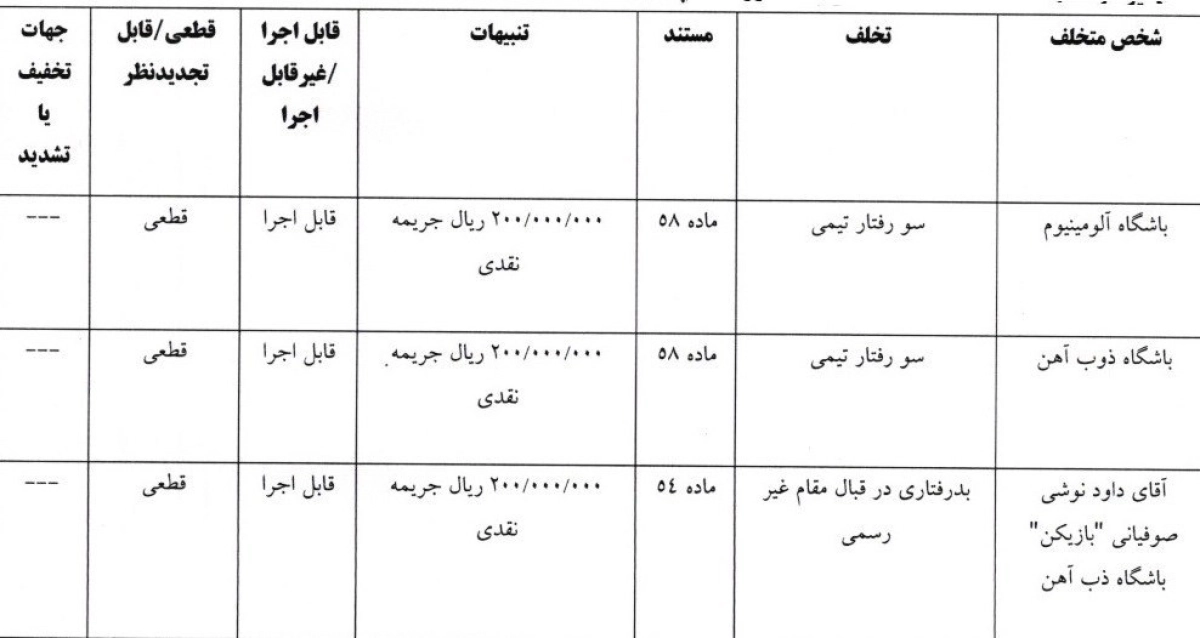 | شخص متخلف | تخلف | مستند | تنبیهات | قابل اجرا /غیرقابل اجرا | قطعی/قابل تجدیدنظر | جهات تخفیف یا تشدید |
|---|---|---|---|---|---|---|
| باشگاه آلومینیوم | سو رفتار تیمی | ماده ۵۸ | ۲۰۰/۰۰۰/۰۰۰ ریال جریمه نقدی | قابل اجرا | قطعی | --- |
| باشگاه ذوب آهن | سو رفتار تیمی | ماده ۵۸ | ۲۰۰/۰۰۰/۰۰۰ ریال جریمه نقدی | قابل اجرا | قطعی | --- |
| آقای داود نوشی صوفیانی "بازیکن" باشگاه ذب آهن | بدرفتاری در قبال مقام غیر رسمی | ماده ٥٤ | ۲۰۰/۰۰۰/۰۰۰ ریال جریمه نقدی | قابل اجرا | قطعی | --- |